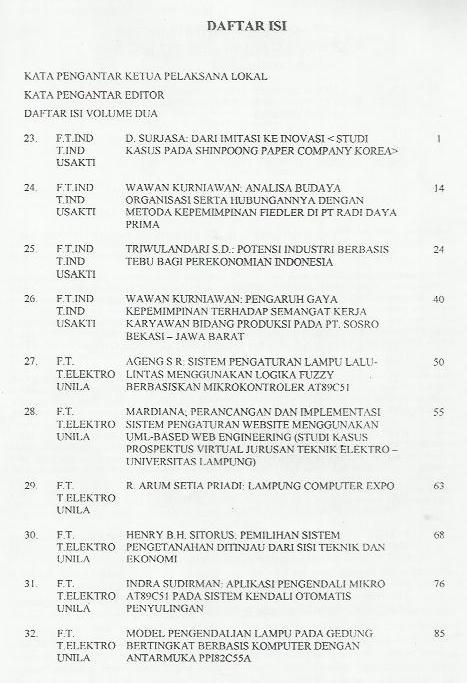 DAFTAR ISI

KATA PENGANTAR KETUA PELAKSANA LOKAL

KATA PENGANTAR EDITOR

DAFTAR ISI VOLUME DUA

| | | | |
|---|---|---|---|
| 23. | F.T.IND T.IND USAKTI | D. SURJASA: DARI IMITASI KE INOVASI < STUDI KASUS PADA SHINPOONG PAPER COMPANY KOREA> | 1 |
| 24. | F.T.IND T.IND USAKTI | WAWAN KURNIAWAN: ANALISA BUDAYA ORGANISASI SERTA HUBUNGANNYA DENGAN METODA KEPEMIMPINAN FIEDLER DI PT RADI DAYA PRIMA | 14 |
| 25 | F.T.IND T.IND USAKTI | TRIWULANDARI S.D.: POTENSI INDUSTRI BERBASIS TEBU BAGI PEREKONOMIAN INDONESIA | 24 |
| 26. | F.T.IND T.IND USAKTI | WAWAN KURNIAWAN: PENGARUH GAYA KEPEMIMPINAN TERHADAP SEMANGAT KERJA KARYAWAN BIDANG PRODUKSI PADA PT. SOSRO BEKASI – JAWA BARAT | 40 |
| 27. | F.T. T.ELEKTRO UNILA | AGENG S R: SISTEM PENGATURAN LAMPU LALU-LINTAS MENGGUNAKAN LOGIKA FUZZY BERBASISKAN MIKROKONTROLER AT89C51 | 50 |
| 28. | F.T. T.ELEKTRO UNILA | MARDIANA: PERANCANGAN DAN IMPLEMENTASI SISTEM PENGATURAN WEBSITE MENGGUNAKAN UML-BASED WEB ENGINEERING (STUDI KASUS PROSPEKTUS VIRTUAL JURUSAN TEKNIK ELEKTRO – UNIVERSITAS LAMPUNG) | 55 |
| 29. | F.T. T.ELEKTRO UNILA | R. ARUM SETIA PRIADI: LAMPUNG COMPUTER EXPO | 63 |
| 30. | F.T. T.ELEKTRO UNILA | HENRY B.H. SITORUS: PEMILIHAN SISTEM PENGETANAHAN DITINJAU DARI SISI TEKNIK DAN EKONOMI | 68 |
| 31. | F.T. T.ELEKTRO UNILA | INDRA SUDIRMAN: APLIKASI PENGENDALI MIKRO AT89C51 PADA SISTEM KENDALI OTOMATIS PENYULINGAN | 76 |
| 32. | F.T. T.ELEKTRO UNILA | MODEL PENGENDALIAN LAMPU PADA GEDUNG BERTINGKAT BERBASIS KOMPUTER DENGAN ANTARMUKA PPI82C55A | 85 |